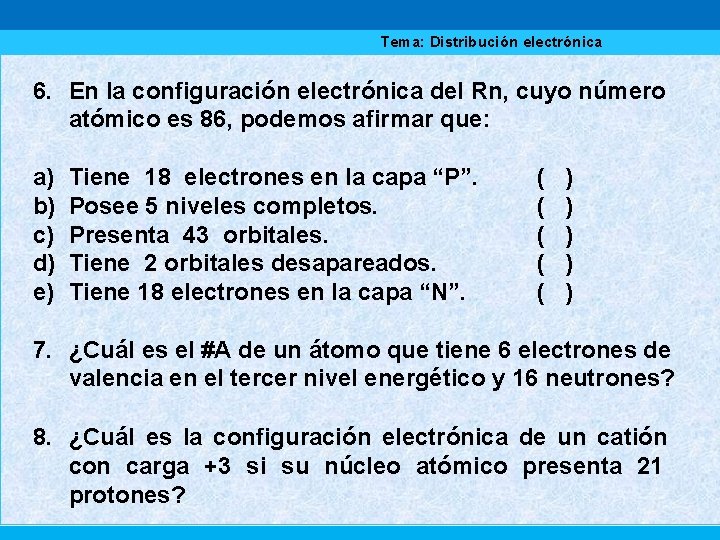 Tema: Distribución electrónica

6. En la configuración electrónica del Rn, cuyo número atómico es 86, podemos afirmar que:

a) Tiene 18 electrones en la capa “P”. ( )
b) Posee 5 niveles completos. ( )
c) Presenta 43 orbitales. ( )
d) Tiene 2 orbitales desapareados. ( )
e) Tiene 18 electrones en la capa “N”. ( )

7. ¿Cuál es el #A de un átomo que tiene 6 electrones de valencia en el tercer nivel energético y 16 neutrones?

8. ¿Cuál es la configuración electrónica de un catión con carga +3 si su núcleo atómico presenta 21 protones?